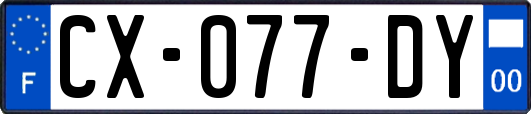 F
CX-077-DY
00